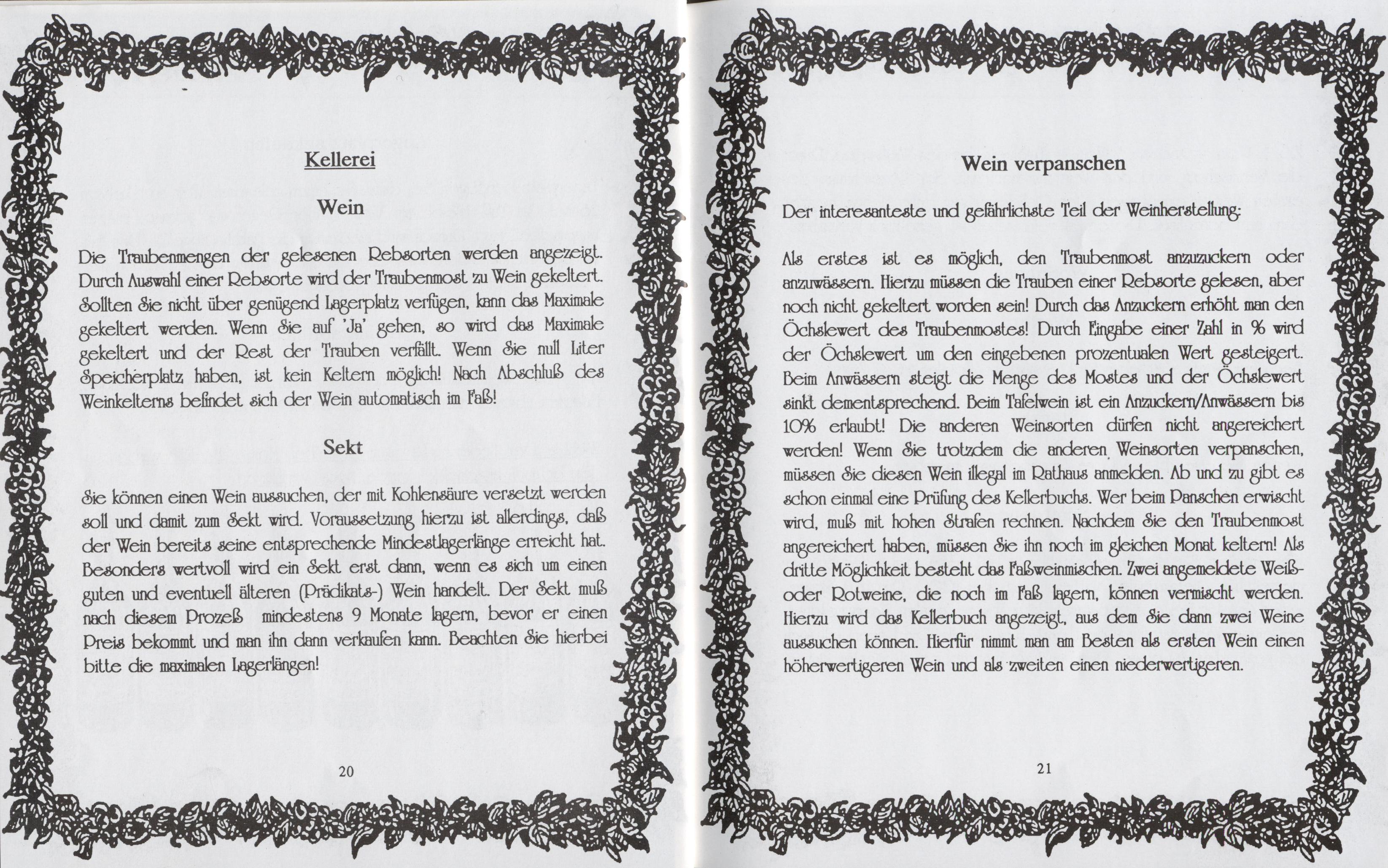 Kellerei

Wein

Die Traubenmengen der gelesenen Rebsorten werden angezeigt. Durch Auswahl einer Rebsorte wird der Traubenmost zu Wein gekeltert. Sollten Sie nicht über genügend Lagerplatz verfügen, kann das Maximale gekeltert werden. Wenn Sie auf 'Ja' gehen, so wird das Maximale gekeltert und der Rest der Trauben verfällt. Wenn Sie null Liter Speicherplatz haben, ist kein Keltern möglich! Nach Abschluß des Weinkelterns befindet sich der Wein automatisch im Faß!

Sekt

Sie können einen Wein aussuchen, der mit Kohlensäure versetzt werden soll und damit zum Sekt wird. Voraussetzung hierzu ist allerdings, daß der Wein bereits seine entsprechende Mindestlagerlänge erreicht hat. Besonders wertvoll wird ein Sekt erst dann, wenn es sich um einen guten und eventuell älteren (Prädikats-) Wein handelt. Der Sekt muß nach diesem Prozeß mindestens 9 Monate lagern, bevor er einen Preis bekommt und man ihn dann verkaufen kann. Beachten Sie hierbei bitte die maximalen Lagerlängen!

20

Wein verpanschen

Der interesanteste und gefährlichste Teil der Weinherstellung:

Als erstes ist es möglich, den Traubenmost anzuzuckern oder anzuwässern. Hierzu müssen die Trauben einer Rebsorte gelesen, aber noch nicht gekeltert worden sein! Durch das Anzuckern erhöht man den Öchslewert des Traubenmostes! Durch Eingabe einer Zahl in % wird der Öchslewert um den eingebenen prozentualen Wert gesteigert. Beim Anwässern steigt die Menge des Mostes und der Öchslewert sinkt dementsprechend. Beim Tafelwein ist ein Anzuckern/Anwässern bis 10% erlaubt! Die anderen Weinsorten dürfen nicht angereichert werden! Wenn Sie trotzdem die anderen Weinsorten verpanschen, müssen Sie diesen Wein illegal im Rathaus anmelden. Ab und zu gibt es schon einmal eine Prüfung des Kellerbuchs. Wer beim Panschen erwischt wird, muß mit hohen Strafen rechnen. Nachdem Sie den Traubenmost angereichert haben, müssen Sie ihn noch im gleichen Monat keltern! Als dritte Möglichkeit besteht das Faßweinmischen. Zwei angemeldete Weiß- oder Rotweine, die noch im Faß lagern, können vermischt werden. Hierzu wird das Kellerbuch angezeigt, aus dem Sie dann zwei Weine aussuchen können. Hierfür nimmt man am Besten als ersten Wein einen höherwertigeren Wein und als zweiten einen niederwertigeren.

21